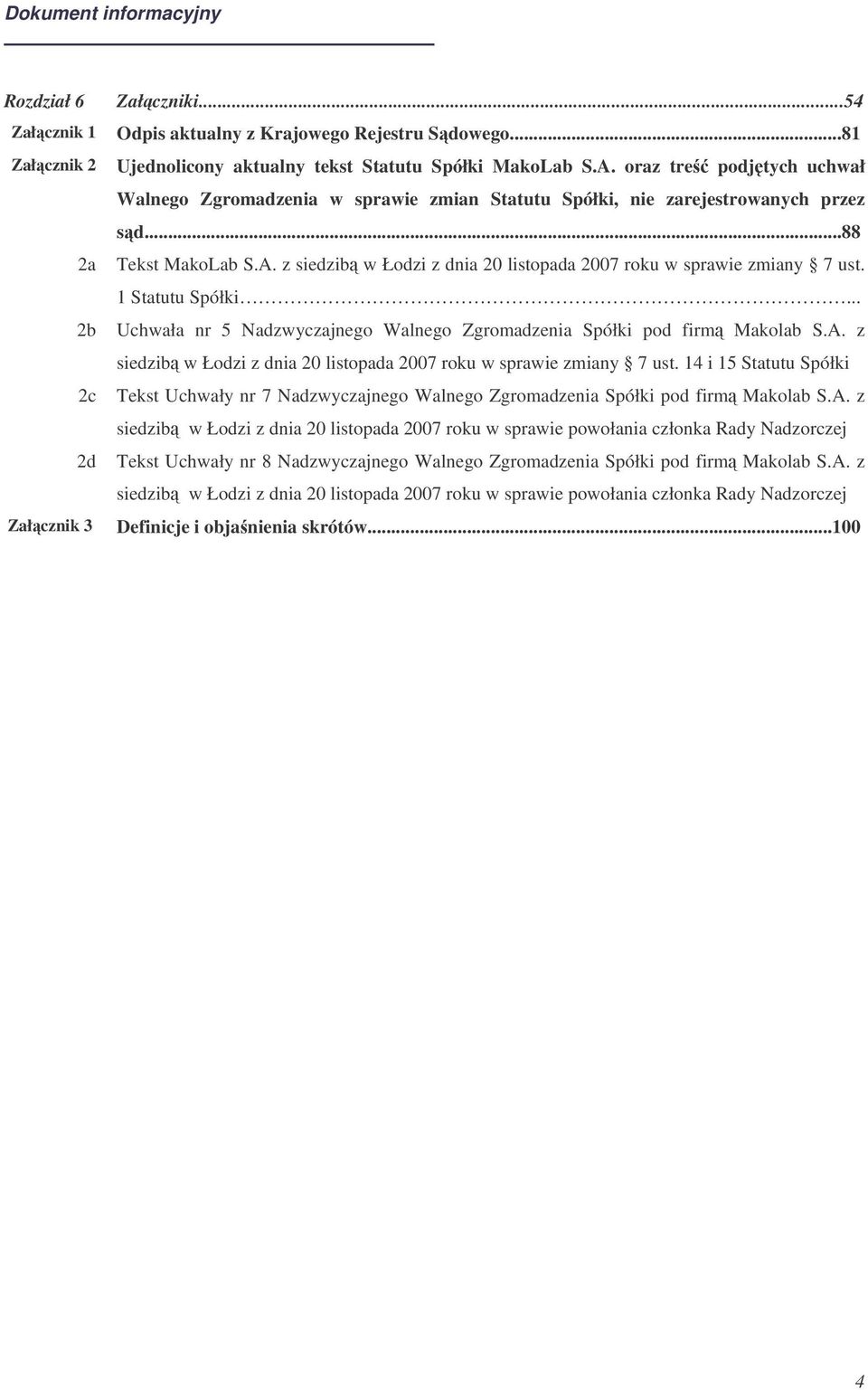 Dokument informacyjny

Rozdział 6 Załączniki...54

Załącznik 1 Odpis aktualny z Krajowego Rejestru Sądowego...81

Załącznik 2 Ujednolicony aktualny tekst Statutu Spółki MakoLab S.A. oraz treść podjętych uchwał Walnego Zgromadzenia w sprawie zmian Statutu Spółki, nie zarejestrowanych przez sąd...88

2a Tekst MakoLab S.A. z siedzibą w Łodzi z dnia 20 listopada 2007 roku w sprawie zmiany § 7 ust. 1 Statutu Spółki...

2b Uchwała nr 5 Nadzwyczajnego Walnego Zgromadzenia Spółki pod firmą Makolab S.A. z siedzibą w Łodzi z dnia 20 listopada 2007 roku w sprawie zmiany § 7 ust. 14 i 15 Statutu Spółki

2c Tekst Uchwały nr 7 Nadzwyczajnego Walnego Zgromadzenia Spółki pod firmą Makolab S.A. z siedzibą w Łodzi z dnia 20 listopada 2007 roku w sprawie powołania członka Rady Nadzorczej

2d Tekst Uchwały nr 8 Nadzwyczajnego Walnego Zgromadzenia Spółki pod firmą Makolab S.A. z siedzibą w Łodzi z dnia 20 listopada 2007 roku w sprawie powołania członka Rady Nadzorczej

Załącznik 3 Definicje i objaśnienia skrótów...100

4